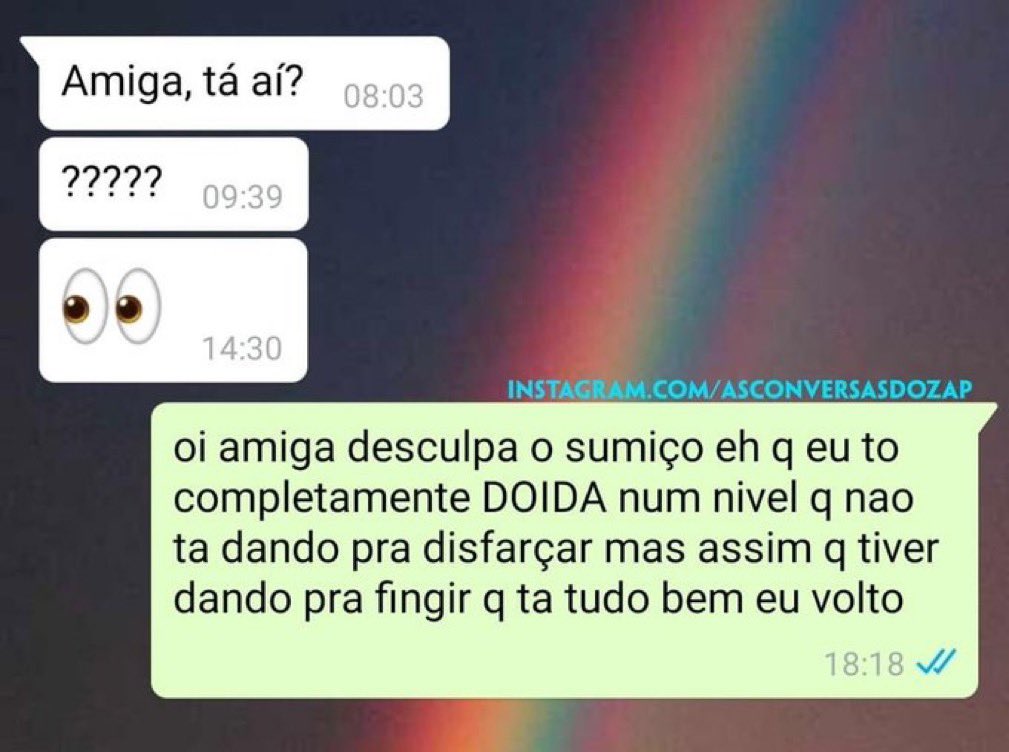 Amiga, tá aí? 08:03

????? 09:39

👀 14:30

INSTAGRAM.COM/ASCONVERSASDOZAP

oi amiga desculpa o sumiço eh q eu to completamente DOIDA num nivel q nao ta dando pra disfarçar mas assim q tiver dando pra fingir q ta tudo bem eu volto

18:18